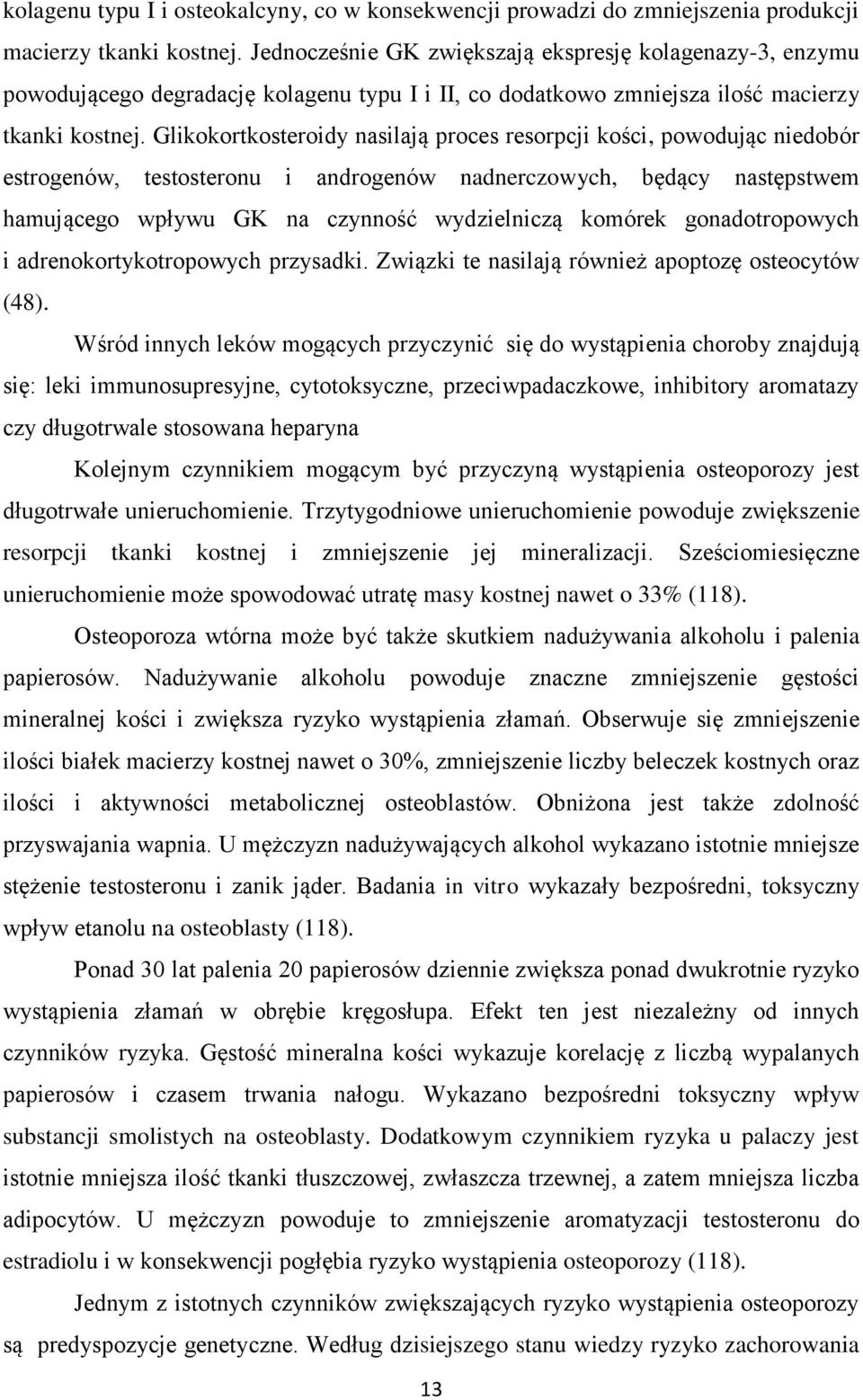 kolagenu typu I i osteokalcyny, co w konsekwencji prowadzi do zmniejszenia produkcji macierzy tkanki kostnej. Jednocześnie GK zwiększają ekspresję kolagenazy-3, enzymu powodującego degradację kolagenu typu I i II, co dodatkowo zmniejsza ilość macierzy tkanki kostnej. Glikokortkosteroidy nasilają proces resorpcji kości, powodując niedobór estrogenów, testosteronu i androgenów nadnerczowych, będący następstwem hamującego wpływu GK na czynność wydzielniczą komórek gonadotropowych i adrenokortykotropowych przysadki. Związki te nasilają również apoptozę osteocytów (48).

Wśród innych leków mogących przyczynić się do wystąpienia choroby znajdują się: leki immunosupresyjne, cytotoksyczne, przeciwpadaczkowe, inhibitory aromatazy czy długotrwale stosowana heparyna

Kolejnym czynnikiem mogącym być przyczyną wystąpienia osteoporozy jest długotrwałe unieruchomienie. Trzytygodniowe unieruchomienie powoduje zwiększenie resorpcji tkanki kostnej i zmniejszenie jej mineralizacji. Sześciomiesięczne unieruchomienie może spowodować utratę masy kostnej nawet o 33% (118).

Osteoporoza wtórna może być także skutkiem nadużywania alkoholu i palenia papierosów. Nadużywanie alkoholu powoduje znaczne zmniejszenie gęstości mineralnej kości i zwiększa ryzyko wystąpienia złamań. Obserwuje się zmniejszenie ilości białek macierzy kostnej nawet o 30%, zmniejszenie liczby beleczek kostnych oraz ilości i aktywności metabolicznej osteoblastów. Obniżona jest także zdolność przyswajania wapnia. U mężczyzn nadużywających alkohol wykazano istotnie mniejsze stężenie testosteronu i zanik jąder. Badania in vitro wykazały bezpośredni, toksyczny wpływ etanolu na osteoblasty (118).

Ponad 30 lat palenia 20 papierosów dziennie zwiększa ponad dwukrotnie ryzyko wystąpienia złamań w obrębie kręgosłupa. Efekt ten jest niezależny od innych czynników ryzyka. Gęstość mineralna kości wykazuje korelację z liczbą wypalanych papierosów i czasem trwania nałogu. Wykazano bezpośredni toksyczny wpływ substancji smolistych na osteoblasty. Dodatkowym czynnikiem ryzyka u palaczy jest istotnie mniejsza ilość tkanki tłuszczowej, zwłaszcza trzewnej, a zatem mniejsza liczba adipocytów. U mężczyzn powoduje to zmniejszenie aromatyzacji testosteronu do estradiolu i w konsekwencji pogłębia ryzyko wystąpienia osteoporozy (118).

Jednym z istotnych czynników zwiększających ryzyko wystąpienia osteoporozy są predyspozycje genetyczne. Według dzisiejszego stanu wiedzy ryzyko zachorowania

13